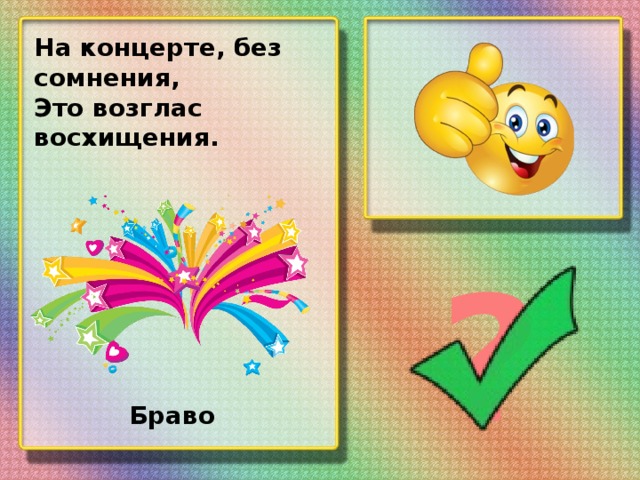 На концерте, без сомнения,
Это возглас восхищения.

Браво

?